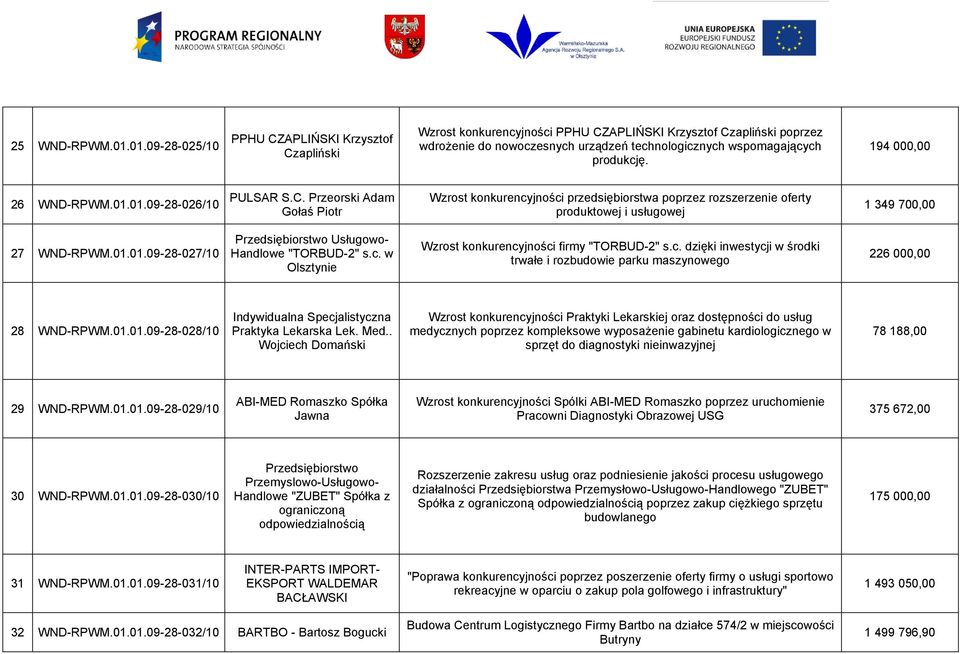 PROGRAM REGIONALNY
NARODOWA STRATEGIA SPÓJNOŚCI

Warmińsko-Mazurska Agencja Rozwoju Regionalnego S.A. w Olsztynie

UNIA EUROPEJSKA
EUROPEJSKI FUNDUSZ ROZWOJU REGIONALNEGO

| 25 | WND-RPWM.01.01.09-28-025/10 | PPHU CZAPLIŃSKI Krzysztof Czapliński | Wzrost konkurencyjności PPHU CZAPLIŃSKI Krzysztof Czapliński poprzez wdrożenie do nowoczesnych urządzeń technologicznych wspomagających produkcję. | 194 000,00 |
|---|---|---|---|---|
| 26 | WND-RPWM.01.01.09-28-026/10 | PULSAR S.C. Przeorski Adam Gołaś Piotr | Wzrost konkurencyjności przedsiębiorstwa poprzez rozszerzenie oferty produktowej i usługowej | 1 349 700,00 |
| 27 | WND-RPWM.01.01.09-28-027/10 | Przedsiębiorstwo Usługowo-Handlowe "TORBUD-2" s.c. w Olsztynie | Wzrost konkurencyjności firmy "TORBUD-2" s.c. dzięki inwestycji w środki trwałe i rozbudowie parku maszynowego | 226 000,00 |
| 28 | WND-RPWM.01.01.09-28-028/10 | Indywidualna Specjalistyczna Praktyka Lekarska Lek. Med.. Wojciech Domański | Wzrost konkurencyjności Praktyki Lekarskiej oraz dostępności do usług medycznych poprzez kompleksowe wyposażenie gabinetu kardiologicznego w sprzęt do diagnostyki nieinwazyjnej | 78 188,00 |
| 29 | WND-RPWM.01.01.09-28-029/10 | ABI-MED Romaszko Spółka Jawna | Wzrost konkurencyjności Spólki ABI-MED Romaszko poprzez uruchomienie Pracowni Diagnostyki Obrazowej USG | 375 672,00 |
| 30 | WND-RPWM.01.01.09-28-030/10 | Przedsiębiorstwo Przemysłowo-Usługowo-Handlowe "ZUBET" Spółka z ograniczoną odpowiedzialnością | Rozszerzenie zakresu usług oraz podniesienie jakości procesu usługowego działalności Przedsiębiorstwa Przemysłowo-Usługowo-Handlowego "ZUBET" Spółka z ograniczoną odpowiedzialnością poprzez zakup ciężkiego sprzętu budowlanego | 175 000,00 |
| 31 | WND-RPWM.01.01.09-28-031/10 | INTER-PARTS IMPORT-EKSPORT WALDEMAR BACŁAWSKI | "Poprawa konkurencyjności poprzez poszerzenie oferty firmy o usługi sportowo rekreacyjne w oparciu o zakup pola golfowego i infrastruktury" | 1 493 050,00 |
| 32 | WND-RPWM.01.01.09-28-032/10 | BARTBO - Bartosz Bogucki | Budowa Centrum Logistycznego Firmy Bartbo na działce 574/2 w miejscowości Butryny | 1 499 796,90 |